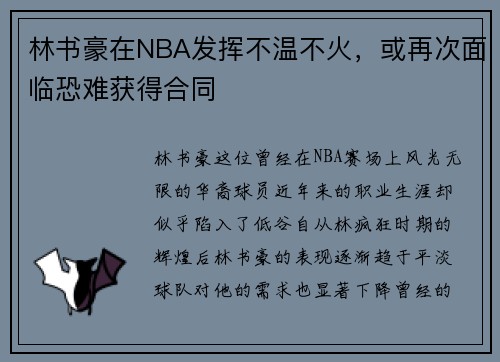 林书豪在NBA发挥不温不火，或再次面临恐难获得合同

林书豪这位曾经在NBA赛场上风光无限的华裔球员近年来的职业生涯却似乎陷入了低谷自从林疯狂时期的辉煌后林书豪的表现逐渐趋于平淡球队对他的需求也显著下降曾经的